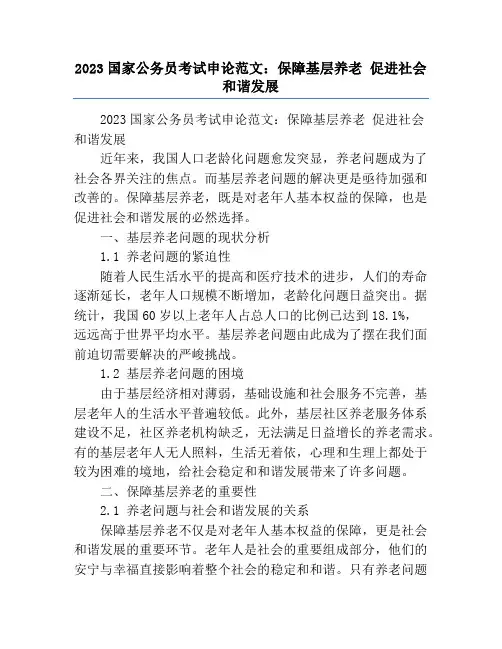 2023 国家公务员考试申论范文：保障基层养老 促进社会和谐发展

2023 国家公务员考试申论范文：保障基层养老 促进社会和谐发展

近年来，我国人口老龄化问题愈发突显，养老问题成为了社会各界关注的焦点。而基层养老问题的解决更是亟待加强和改善的。保障基层养老，既是对老年人基本权益的保障，也是促进社会和谐发展的必然选择。

一、基层养老问题的现状分析

1.1 养老问题的紧迫性

随着人民生活水平的提高和医疗技术的进步，人们的寿命逐渐延长，老年人口规模不断增加，老龄化问题日益突出。据统计，我国 60 岁以上老年人占总人口的比例已达到 18.1%，远远高于世界平均水平。基层养老问题由此成为了摆在我们面前迫切需要解决的严峻挑战。

1.2 基层养老问题的困境

由于基层经济相对薄弱，基础设施和社会服务不完善，基层老年人的生活水平普遍较低。此外，基层社区养老服务体系建设不足，社区养老机构缺乏，无法满足日益增长的养老需求。有的基层老年人无人照料，生活无着依，心理和生理上都处于较为困难的境地，给社会稳定和和谐发展带来了许多问题。

二、保障基层养老的重要性

2.1 养老问题与社会和谐发展的关系

保障基层养老不仅是对老年人基本权益的保障，更是社会和谐发展的重要环节。老年人是社会的重要组成部分，他们的安宁与幸福直接影响着整个社会的稳定和和谐。只有养老问题